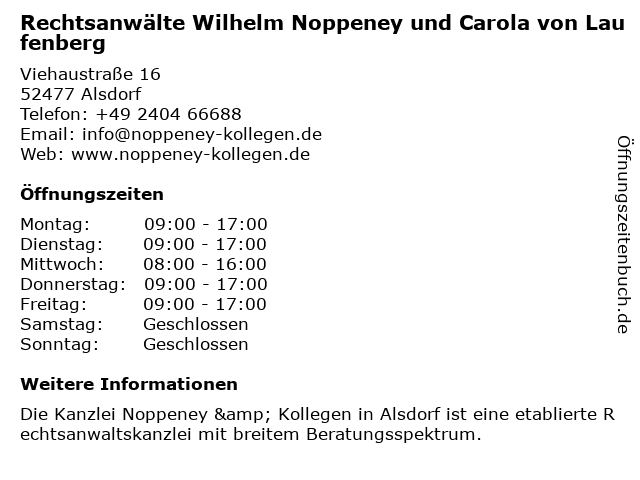 Rechtsanwälte Wilhelm Noppeney und Carola von Laufenberg

Viehaustraße 16
52477 Alsdorf
Telefon: +49 2404 66688
Email: info@noppeney-kollegen.de
Web: www.noppeney-kollegen.de

Öffnungszeiten

| Montag: | 09:00 - 17:00 |
|---|---|
| Dienstag: | 09:00 - 17:00 |
| Mittwoch: | 08:00 - 16:00 |
| Donnerstag: | 09:00 - 17:00 |
| Freitag: | 09:00 - 17:00 |
| Samstag: | Geschlossen |
| Sonntag: | Geschlossen |

Weitere Informationen

Die Kanzlei Noppeney &amp; Kollegen in Alsdorf ist eine etablierte Rechtsanwaltskanzlei mit breitem Beratungsspektrum.

Öffnungszeitenbuch.de